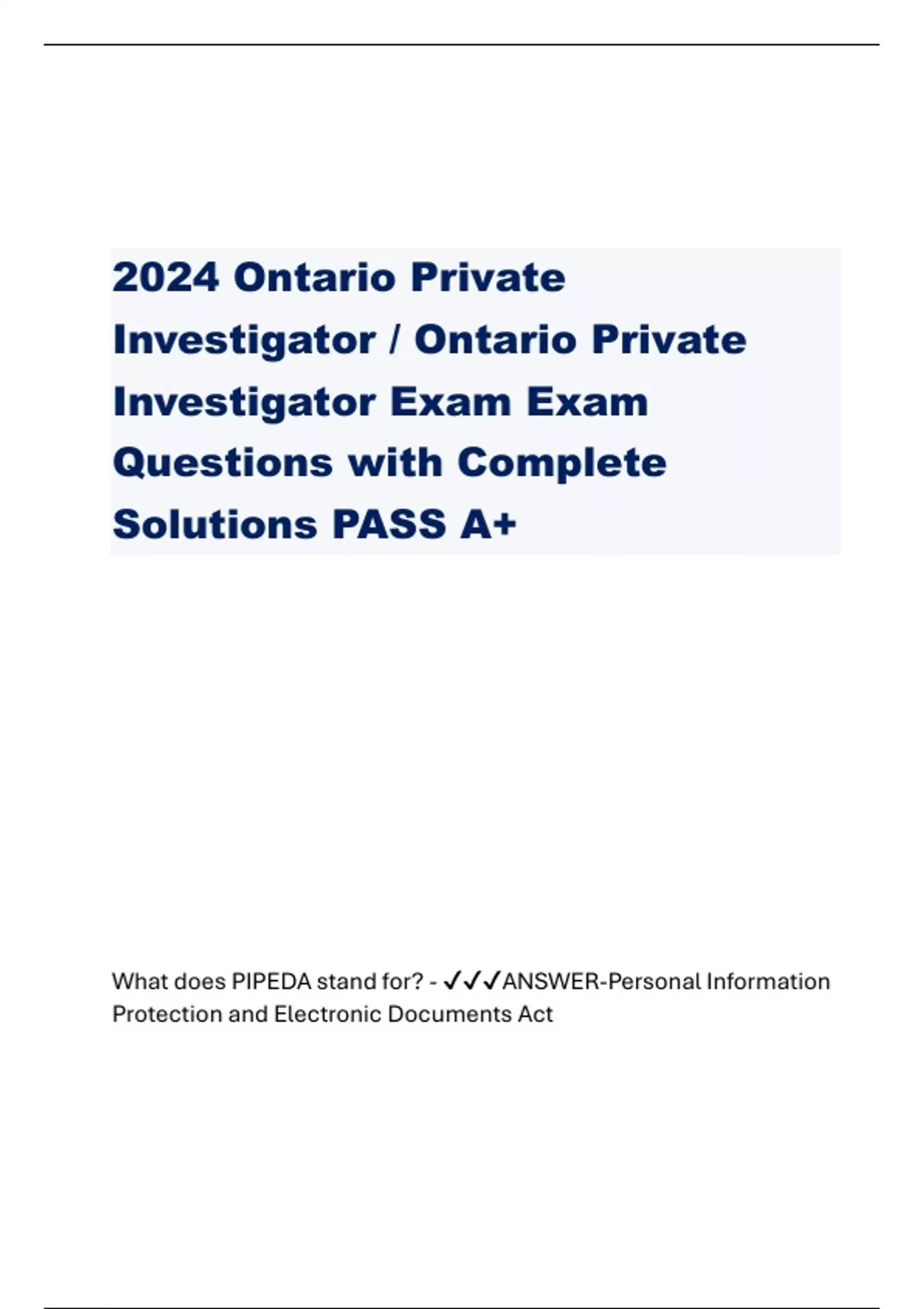 2024 Ontario Private Investigator / Ontario Private Investigator Exam Exam Questions with Complete Solutions PASS A+

What does PIPEDA stand for? - ✓✓✓ANSWER-Personal Information Protection and Electronic Documents Act